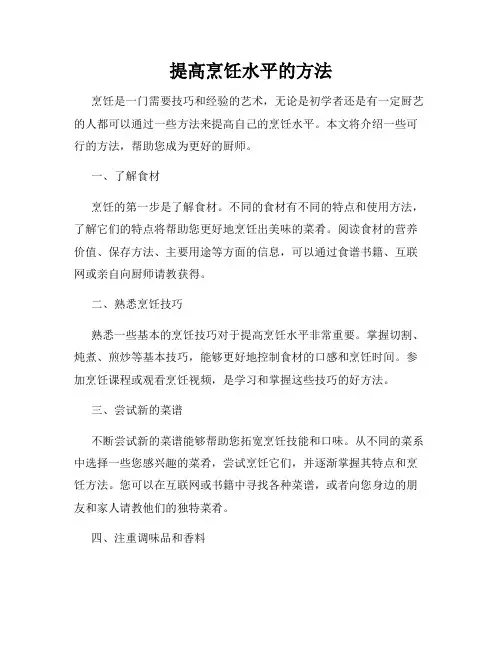 提高烹饪水平的方法

烹饪是一门需要技巧和经验的艺术，无论是初学者还是有一定厨艺的人都可以通过一些方法来提高自己的烹饪水平。本文将介绍一些可行的方法，帮助您成为更好的厨师。

一、了解食材

烹饪的第一步是了解食材。不同的食材有不同的特点和使用方法，了解它们的特点将帮助您更好地烹饪出美味的菜肴。阅读食材的营养价值、保存方法、主要用途等方面的信息，可以通过食谱书籍、互联网或亲自向厨师请教获得。

二、熟悉烹饪技巧

熟悉一些基本的烹饪技巧对于提高烹饪水平非常重要。掌握切割、炖煮、煎炒等基本技巧，能够更好地控制食材的口感和烹饪时间。参加烹饪课程或观看烹饪视频，是学习和掌握这些技巧的好方法。

三、尝试新的菜谱

不断尝试新的菜谱能够帮助您拓宽烹饪技能和口味。从不同的菜系中选择一些您感兴趣的菜肴，尝试烹饪它们，并逐渐掌握其特点和烹饪方法。您可以在互联网或书籍中寻找各种菜谱，或者向您身边的朋友和家人请教他们的独特菜肴。

四、注重调味品和香料